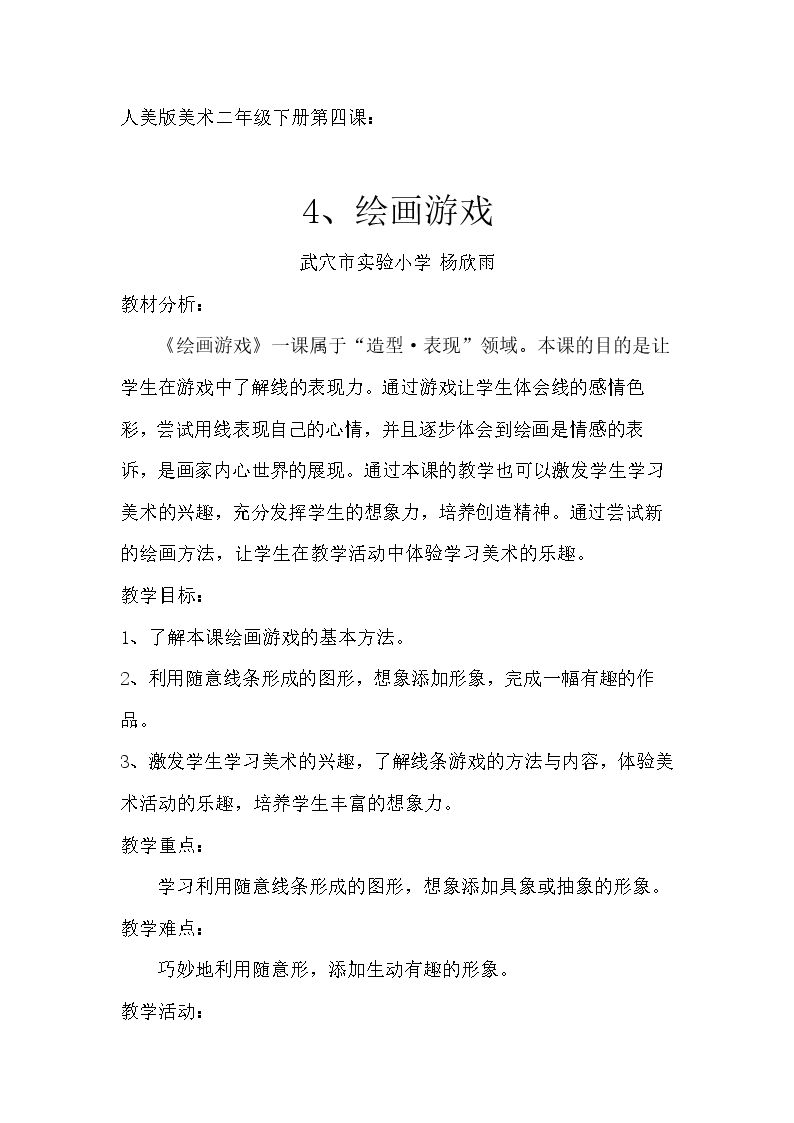 人美版美术二年级下册第四课：

4、绘画游戏

武穴市实验小学 杨欣雨

教材分析：

《绘画游戏》一课属于“造型·表现”领域。本课的目的是让学生在游戏中了解线的表现力。通过游戏让学生体会线的感情色彩，尝试用线表现自己的心情，并且逐步体会到绘画是情感的表诉，是画家内心世界的展现。通过本课的教学也可以激发学生学习美术的兴趣，充分发挥学生的想象力，培养创造精神。通过尝试新的绘画方法，让学生在教学活动中体验学习美术的乐趣。

教学目标：

1、了解本课绘画游戏的基本方法。

2、利用随意线条形成的图形，想象添加形象，完成一幅有趣的作品。

3、激发学生学习美术的兴趣，了解线条游戏的方法与内容，体验美术活动的乐趣，培养学生丰富的想象力。

教学重点：

学习利用随意线条形成的图形，想象添加具象或抽象的形象。

教学难点：

巧妙地利用随意形，添加生动有趣的形象。

教学活动：